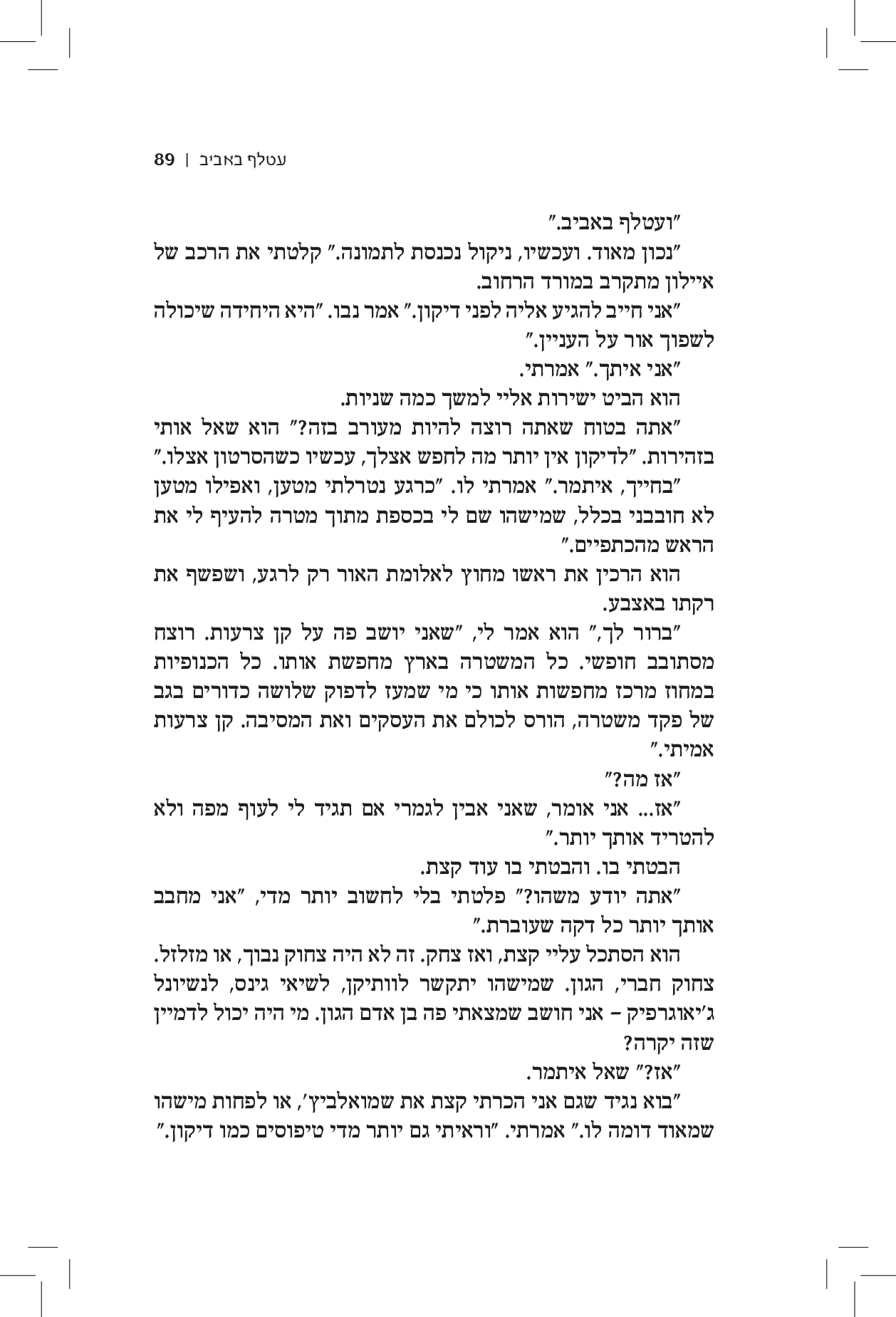 עטלף באביב | 89

"ועטלף באביב."

"נכון מאוד. ועכשיו, ניקול נכנסת לתמונה." קלטתי את הרכב של איילון מתקרב במורד הרחוב.

"אני חייב להגיע אליה לפני דיקון." אמר נבו. "היא היחידה שיכולה לשפוך אור על העניין."

"אני איתך." אמרתי.

הוא הביט ישירות אליי למשך כמה שניות.

"אתה בטוח שאתה רוצה להיות מעורב בזה?" הוא שאל אותי בזהירות. "לדיקון אין יותר מה לחפש אצלך, עכשיו כשהסרטון אצלו."

"בחייך, איתמר." אמרתי לו. "כרגע נטרלתי מטען, ואפילו מטען לא חובבני בכלל, שמישהו שם לי בכספת מתוך מטרה להעיף לי את הראש מהכתפיים."

הוא הרכין את ראשו מחוץ לאלומת האור רק לרגע, ושפשף את רקתו באצבע.

"ברור לך," הוא אמר לי, "שאני יושב פה על קן צרעות. רוצח מסתובב חופשי. כל המשטרה בארץ מחפשת אותו. כל הכנופיות במחוז מרכז מחפשות אותו כי מי שמעז לדפוק שלושה כדורים בגב של פקד משטרה, הורס לכולם את העסקים ואת המסיבה. קן צרעות אמיתי."

"אז מה?"

"אז... אני אומר, שאני אבין לגמרי אם תגיד לי לעוף מפה ולא להטריד אותך יותר."

הבטתי בו. והבטתי בו עוד קצת.

"אתה יודע משהו?" פלטתי בלי לחשוב יותר מדי, "אני מחבב אותך יותר כל דקה שעוברת."

הוא הסתכל עליי קצת, ואז צחק. זה לא היה צחוק נבוך, או מזלזל. צחוק חברי, הגון. שמישהו יתקשר לוותיקן, לשיאי גינס, לנשיונל ג'יאוגרפיק – אני חושב שמצאתי פה בן אדם הגון. מי היה יכול לדמיין שזה יקרה?

"אז?" שאל איתמר.

"בוא נגיד שגם אני הכרתי קצת את שמואלביץ', או לפחות מישהו שמאוד דומה לו." אמרתי. "וראיתי גם יותר מדי טיפוסים כמו דיקון."